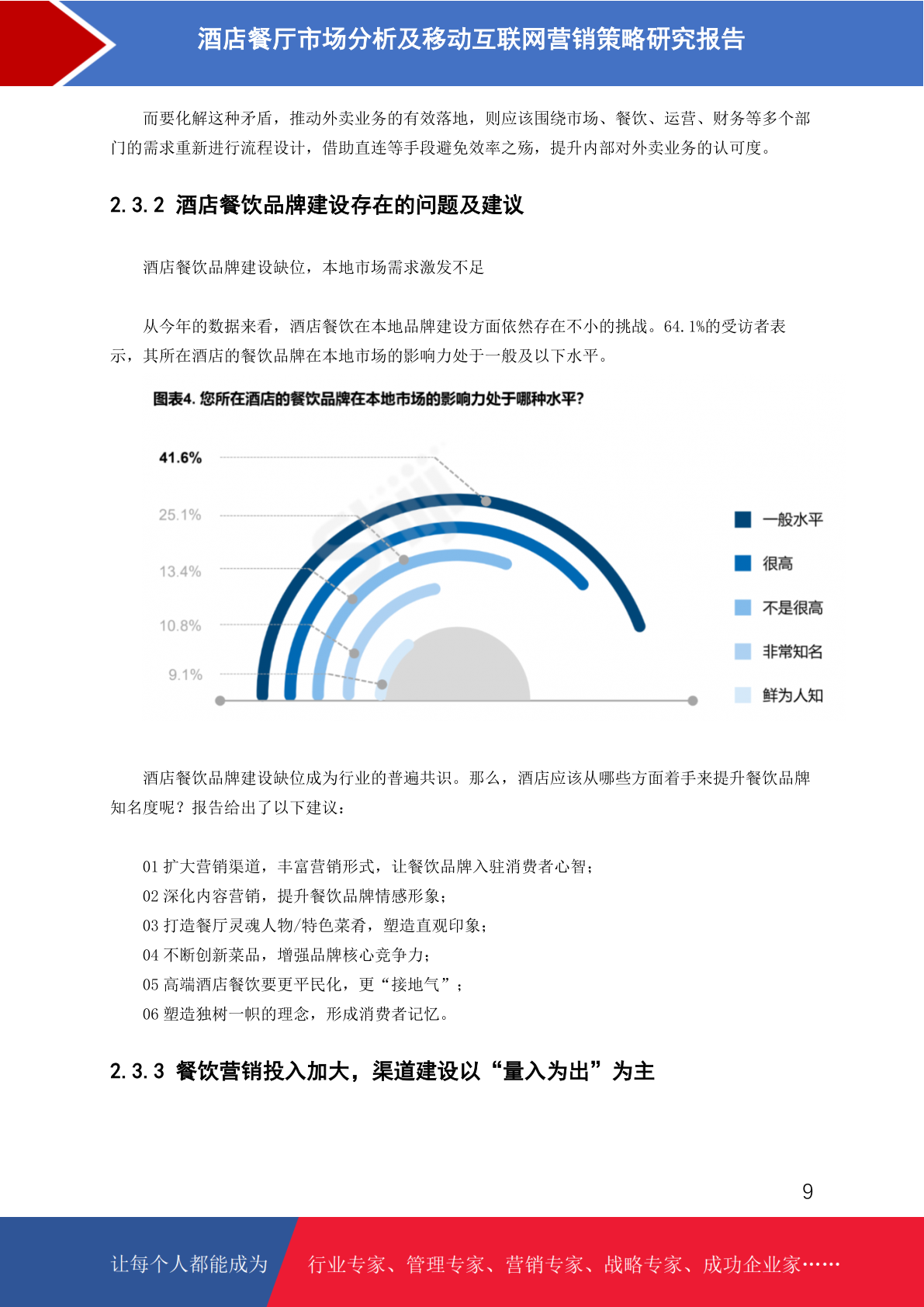 酒店餐厅市场分析及移动互联网营销策略研究报告

而要化解这种矛盾，推动外卖业务的有效落地，则应该围绕市场、餐饮、运营、财务等多个部门的需求重新进行流程设计，借助直连等手段避免效率之殇，提升内部对外卖业务的认可度。

2.3.2 酒店餐饮品牌建设存在的问题及建议

酒店餐饮品牌建设缺位，本地市场需求激发不足

从今年的数据来看，酒店餐饮在本地品牌建设方面依然存在不小的挑战。64.1%的受访者表示，其所在酒店的餐饮品牌在本地市场的影响力处于一般及以下水平。

图表4. 您所在酒店的餐饮品牌在本地市场的影响力处于哪种水平?

41.6%
25.1%
13.4%
10.8%
9.1%

一般水平
很高
不是很高
非常知名
鲜为人知

酒店餐饮品牌建设缺位成为行业的普遍共识。那么，酒店应该从哪些方面着手来提升餐饮品牌知名度呢？报告给出了以下建议：

01 扩大营销渠道，丰富营销形式，让餐饮品牌入驻消费者心智；
02 深化内容营销，提升餐饮品牌情感形象；
03 打造餐厅灵魂人物/特色菜肴，塑造直观印象；
04 不断创新菜品，增强品牌核心竞争力；
05 高端酒店餐饮要更平民化，更“接地气”；
06 塑造独树一帜的理念，形成消费者记忆。

2.3.3 餐饮营销投入加大，渠道建设以“量入为出”为主

9

让每个人都能成为 行业专家、管理专家、营销专家、战略专家、成功企业家……